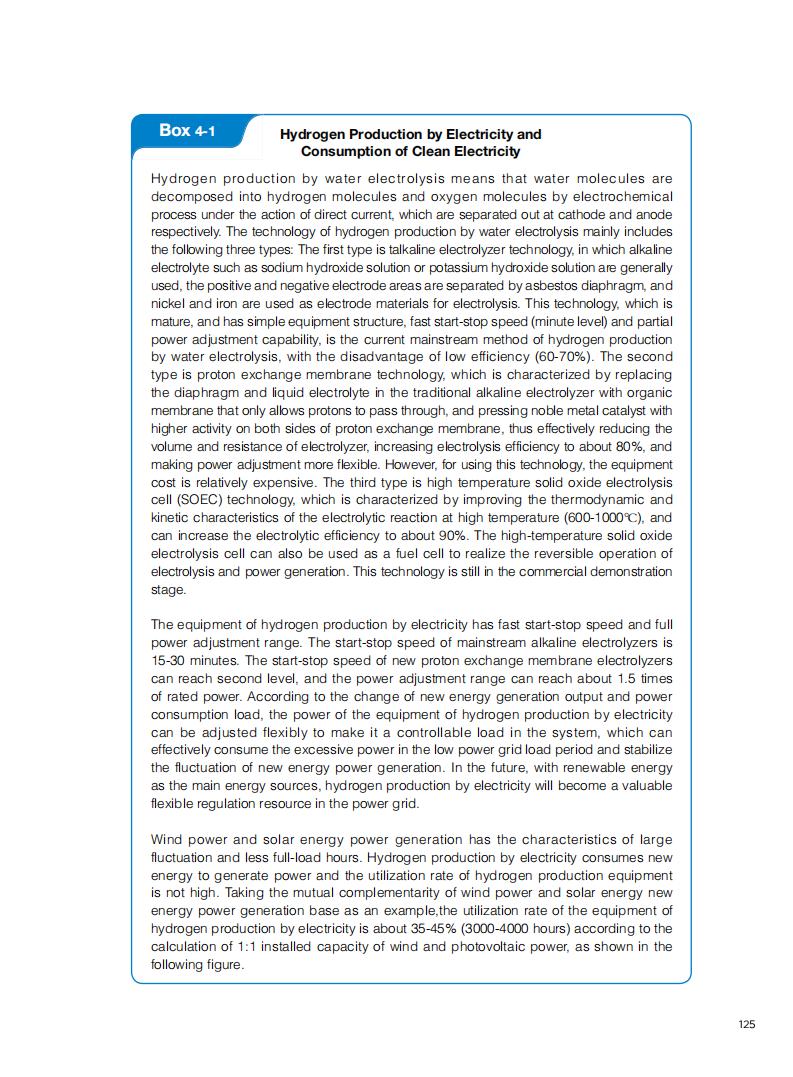 Box 4-1

Hydrogen Production by Electricity and Consumption of Clean Electricity

Hydrogen production by water electrolysis means that water molecules are decomposed into hydrogen molecules and oxygen molecules by electrochemical process under the action of direct current, which are separated out at cathode and anode respectively. The technology of hydrogen production by water electrolysis mainly includes the following three types: The first type is talkaline electrolyzer technology, in which alkaline electrolyte such as sodium hydroxide solution or potassium hydroxide solution are generally used, the positive and negative electrode areas are separated by asbestos diaphragm, and nickel and iron are used as electrode materials for electrolysis. This technology, which is mature, and has simple equipment structure, fast start-stop speed (minute level) and partial power adjustment capability, is the current mainstream method of hydrogen production by water electrolysis, with the disadvantage of low efficiency (60-70%). The second type is proton exchange membrane technology, which is characterized by replacing the diaphragm and liquid electrolyte in the traditional alkaline electrolyzer with organic membrane that only allows protons to pass through, and pressing noble metal catalyst with higher activity on both sides of proton exchange membrane, thus effectively reducing the volume and resistance of electrolyzer, increasing electrolysis efficiency to about 80%, and making power adjustment more flexible. However, for using this technology, the equipment cost is relatively expensive. The third type is high temperature solid oxide electrolysis cell (SOEC) technology, which is characterized by improving the thermodynamic and kinetic characteristics of the electrolytic reaction at high temperature (600-1000℃), and can increase the electrolytic efficiency to about 90%. The high-temperature solid oxide electrolysis cell can also be used as a fuel cell to realize the reversible operation of electrolysis and power generation. This technology is still in the commercial demonstration stage.

The equipment of hydrogen production by electricity has fast start-stop speed and full power adjustment range. The start-stop speed of mainstream alkaline electrolyzers is 15-30 minutes. The start-stop speed of new proton exchange membrane electrolyzers can reach second level, and the power adjustment range can reach about 1.5 times of rated power. According to the change of new energy generation output and power consumption load, the power of the equipment of hydrogen production by electricity can be adjusted flexibly to make it a controllable load in the system, which can effectively consume the excessive power in the low power grid load period and stabilize the fluctuation of new energy power generation. In the future, with renewable energy as the main energy sources, hydrogen production by electricity will become a valuable flexible regulation resource in the power grid.

Wind power and solar energy power generation has the characteristics of large fluctuation and less full-load hours. Hydrogen production by electricity consumes new energy to generate power and the utilization rate of hydrogen production equipment is not high. Taking the mutual complementarity of wind power and solar energy new energy power generation base as an example,the utilization rate of the equipment of hydrogen production by electricity is about 35-45% (3000-4000 hours) according to the calculation of 1:1 installed capacity of wind and photovoltaic power, as shown in the following figure.

125